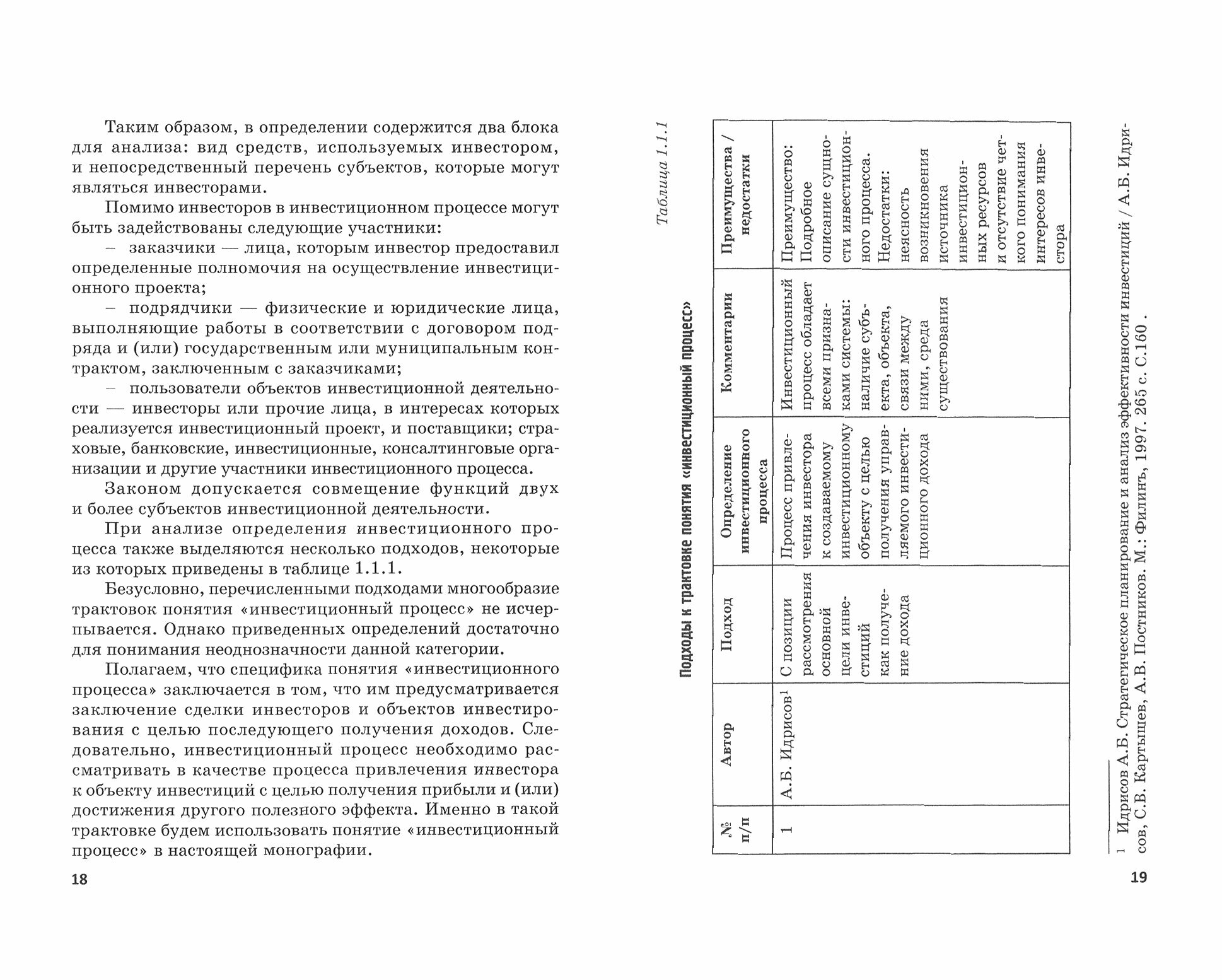 Таким образом, в определении содержится два блока для анализа: вид средств, используемых инвестором, и непосредственный перечень субъектов, которые могут являться инвесторами.

Помимо инвесторов в инвестиционном процессе могут быть задействованы следующие участники:

– заказчики — лица, которым инвестор предоставил определенные полномочия на осуществление инвестиционного проекта;

– подрядчики — физические и юридические лица, выполняющие работы в соответствии с договором подряда и (или) государственным или муниципальным контрактом, заключенным с заказчиками;

– пользователи объектов инвестиционной деятельности — инвесторы или прочие лица, в интересах которых реализуется инвестиционный проект, и поставщики; страховые, банковские, инвестиционные, консалтинговые организации и другие участники инвестиционного процесса.

Законом допускается совмещение функций двух и более субъектов инвестиционной деятельности.

При анализе определения инвестиционного процесса также выделяются несколько подходов, некоторые из которых приведены в таблице 1.1.1.

Безусловно, перечисленными подходами многообразие трактовок понятия «инвестиционный процесс» не исчерпывается. Однако приведенных определений достаточно для понимания неоднозначности данной категории.

Полагаем, что специфика понятия «инвестиционного процесса» заключается в том, что им предусматривается заключение сделки инвесторов и объектов инвестирования с целью последующего получения доходов. Следовательно, инвестиционный процесс необходимо рассматривать в качестве процесса привлечения инвестора к объекту инвестиций с целью получения прибыли и (или) достижения другого полезного эффекта. Именно в такой трактовке будем использовать понятие «инвестиционный процесс» в настоящей монографии.

18

Таблица 1.1.1

Подходы к трактовке понятия «инвестиционный процесс»

| № п/п | Автор | Подход | Определение инвестиционного процесса | Комментарии | Преимущества / недостатки |
|---|---|---|---|---|---|
| 1 | А.Б. Идрисов$^1$ | С позиции рассмотрения основной цели инвестиций как получение дохода | Процесс привлечения инвестора к создаваемому инвестиционному объекту с целью получения управляемого инвестиционного дохода | Инвестиционный процесс обладает всеми признаками системы: наличие субъекта, объекта, связи между ними, среда существования | Преимущество: Подробное описание сущности инвестиционного процесса. Недостатки: неясность возникновения источника инвестиционных ресурсов и отсутствие четкого понимания интересов инвестора |

$^1$ Идрисов А.Б. Стратегическое планирование и анализ эффективности инвестиций / А.Б. Идрисов, С.В. Картышев, А.В. Постников. М.: Филинъ, 1997. 265 с. С.160 .

19